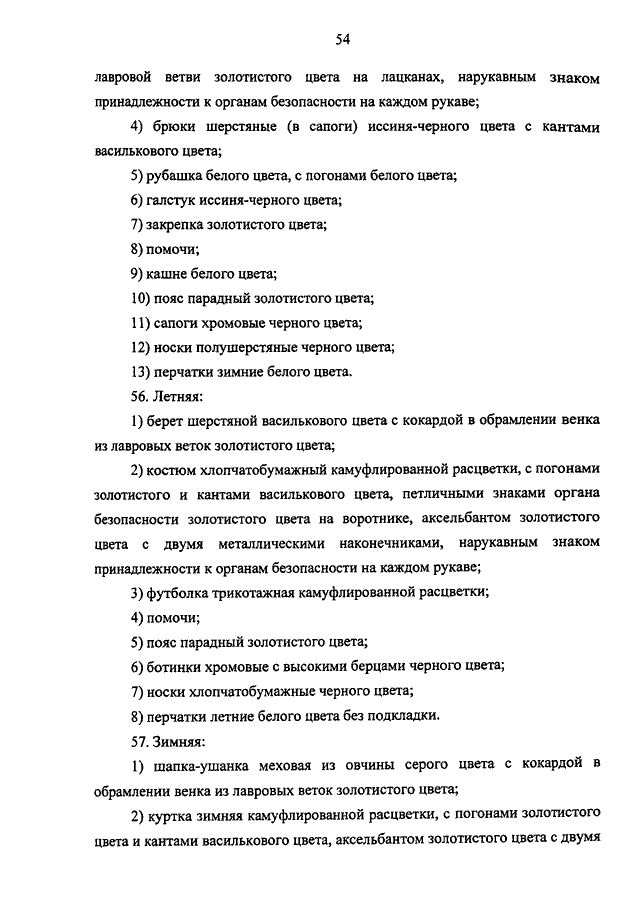 54

лавровой ветви золотистого цвета на лацканах, нарукавным знаком принадлежности к органам безопасности на каждом рукаве;

4) брюки шерстяные (в сапоги) иссиня-черного цвета с кантами василькового цвета;

5) рубашка белого цвета, с погонами белого цвета;

6) галстук иссиня-черного цвета;

7) закрепка золотистого цвета;

8) помочи;

9) кашне белого цвета;

10) пояс парадный золотистого цвета;

11) сапоги хромовые черного цвета;

12) носки полушерстяные черного цвета;

13) перчатки зимние белого цвета.

56. Летняя:

1) берет шерстяной василькового цвета с кокардой в обрамлении венка из лавровых веток золотистого цвета;

2) костюм хлопчатобумажный камуфлированной расцветки, с погонами золотистого и кантами василькового цвета, петличными знаками органа безопасности золотистого цвета на воротнике, аксельбантом золотистого цвета с двумя металлическими наконечниками, нарукавным знаком принадлежности к органам безопасности на каждом рукаве;

3) футболка трикотажная камуфлированной расцветки;

4) помочи;

5) пояс парадный золотистого цвета;

6) ботинки хромовые с высокими берцами черного цвета;

7) носки хлопчатобумажные черного цвета;

8) перчатки летние белого цвета без подкладки.

57. Зимняя:

1) шапка-ушанка меховая из овчины серого цвета с кокардой в обрамлении венка из лавровых веток золотистого цвета;

2) куртка зимняя камуфлированной расцветки, с погонами золотистого цвета и кантами василькового цвета, аксельбантом золотистого цвета с двумя